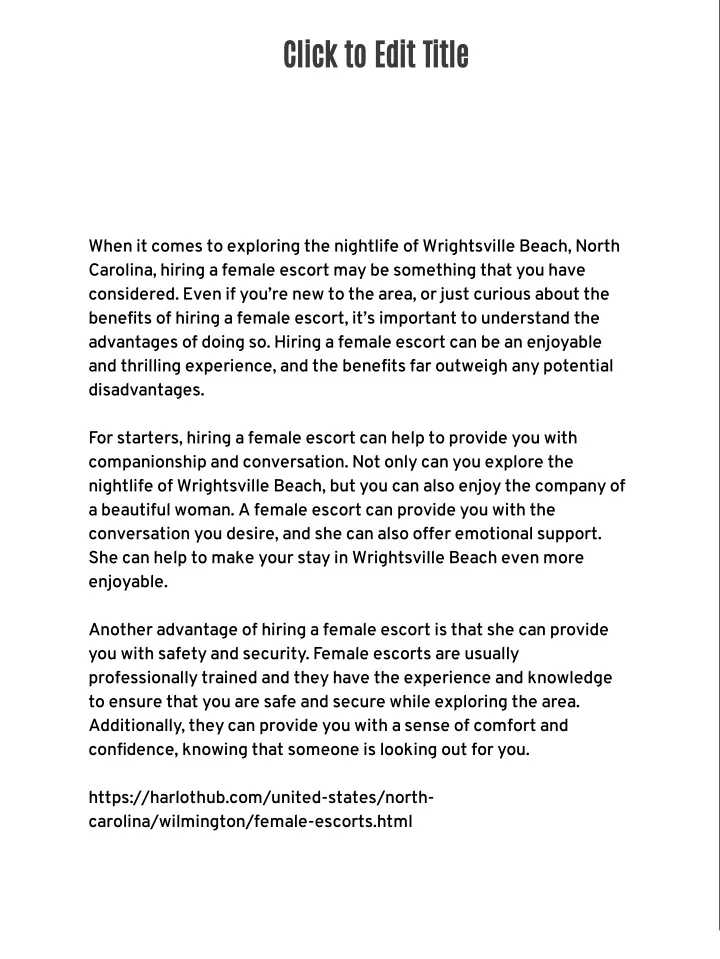 Click to Edit Title

When it comes to exploring the nightlife of Wrightsville Beach, North Carolina, hiring a female escort may be something that you have considered. Even if you're new to the area, or just curious about the benefits of hiring a female escort, it's important to understand the advantages of doing so. Hiring a female escort can be an enjoyable and thrilling experience, and the benefits far outweigh any potential disadvantages.

For starters, hiring a female escort can help to provide you with companionship and conversation. Not only can you explore the nightlife of Wrightsville Beach, but you can also enjoy the company of a beautiful woman. A female escort can provide you with the conversation you desire, and she can also offer emotional support. She can help to make your stay in Wrightsville Beach even more enjoyable.

Another advantage of hiring a female escort is that she can provide you with safety and security. Female escorts are usually professionally trained and they have the experience and knowledge to ensure that you are safe and secure while exploring the area. Additionally, they can provide you with a sense of comfort and confidence, knowing that someone is looking out for you.

https://harlothub.com/united-states/north-carolina/wilmington/female-escorts.html